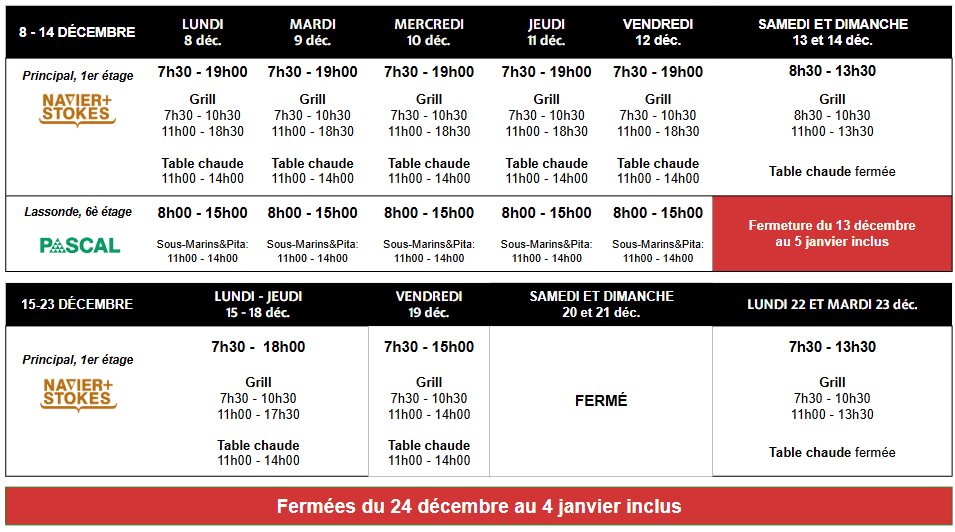 | 8 - 14 DÉCEMBRE | LUNDI 8 déc. | MARDI 9 déc. | MERCREDI 10 déc. | JEUDI 11 déc. | VENDREDI 12 déc. | SAMEDI ET DIMANCHE 13 et 14 déc. |
|---|---|---|---|---|---|---|
| Principal, 1er étage NAVIER+ STOKES | 7h30 - 19h00 Grill 7h30 - 10h30 11h00 - 18h30 Table chaude 11h00 - 14h00 | 7h30 - 19h00 Grill 7h30 - 10h30 11h00 - 18h30 Table chaude 11h00 - 14h00 | 7h30 - 19h00 Grill 7h30 - 10h30 11h00 - 18h30 Table chaude 11h00 - 14h00 | 7h30 - 19h00 Grill 7h30 - 10h30 11h00 - 18h30 Table chaude 11h00 - 14h00 | 7h30 - 19h00 Grill 7h30 - 10h30 11h00 - 18h30 Table chaude 11h00 - 14h00 | 8h30 - 13h30 Grill 8h30 - 10h30 11h00 - 13h30 Table chaude fermée |
| Lassonde, 6è étage PASCAL | 8h00 - 15h00 Sous-Marins&Pita: 11h00 - 14h00 | 8h00 - 15h00 Sous-Marins&Pita: 11h00 - 14h00 | 8h00 - 15h00 Sous-Marins&Pita: 11h00 - 14h00 | 8h00 - 15h00 Sous-Marins&Pita: 11h00 - 14h00 | 8h00 - 15h00 Sous-Marins&Pita: 11h00 - 14h00 | Fermeture du 13 décembre au 5 janvier inclus |

| 15-23 DÉCEMBRE | LUNDI - JEUDI 15 - 18 déc. | VENDREDI 19 déc. | SAMEDI ET DIMANCHE 20 et 21 déc. | LUNDI 22 ET MARDI 23 déc. |
|---|---|---|---|---|
| Principal, 1er étage NAVIER+ STOKES | 7h30 - 18h00 Grill 7h30 - 10h30 11h00 - 17h30 Table chaude 11h00 - 14h00 | 7h30 - 15h00 Grill 7h30 - 10h30 11h00 - 14h00 Table chaude 11h00 - 14h00 | FERMÉ | 7h30 - 13h30 Grill 7h30 - 10h30 11h00 - 13h30 Table chaude fermée |

Fermées du 24 décembre au 4 janvier inclus